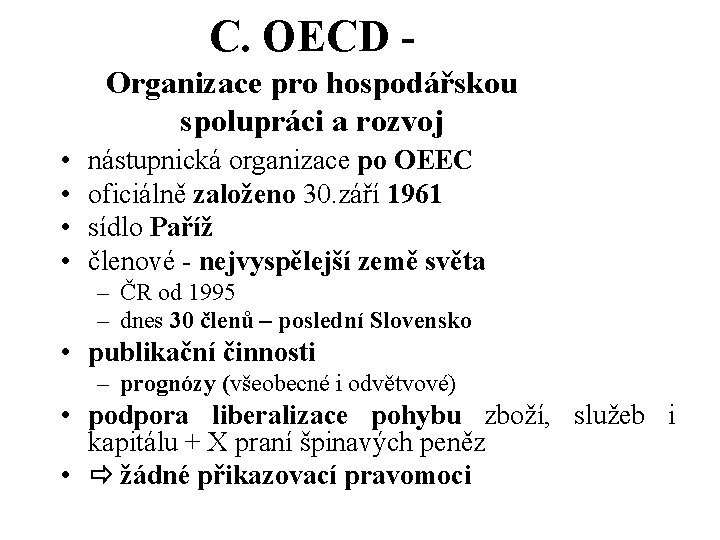 C. OECD -
Organizace pro hospodářskou spolupráci a rozvoj

• nástupnická organizace po OEEC
• oficiálně založeno 30.září 1961
• sídlo Paříž
• členové - nejvyspělejší země světa
– ČR od 1995
– dnes 30 členů – poslední Slovensko
• publikační činnosti
– prognózy (všeobecné i odvětvové)
• podpora liberalizace pohybu zboží, služeb i kapitálu + X praní špinavých peněz
• ⇨ žádné přikazovací pravomoci